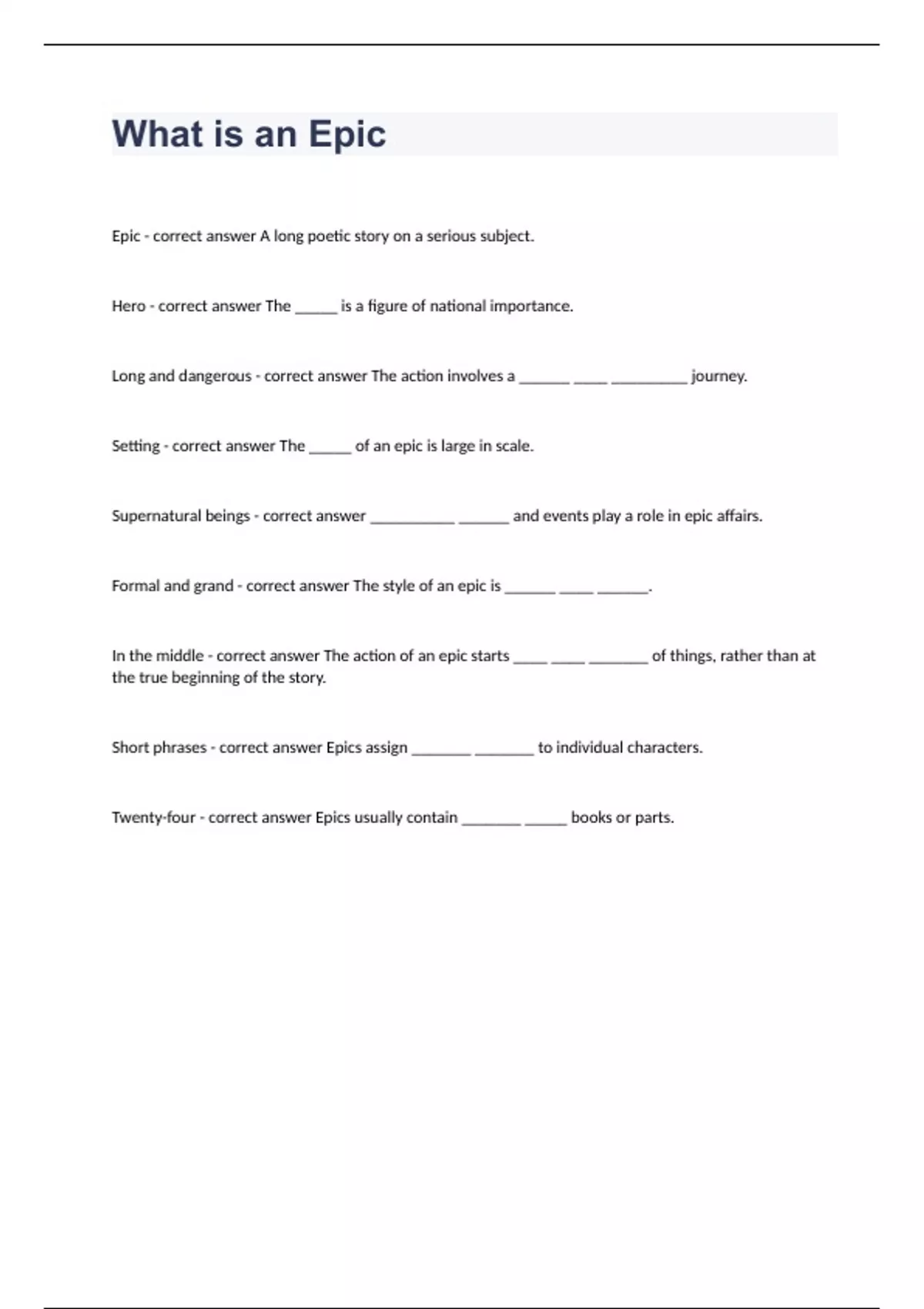 What is an Epic

Epic - correct answer A long poetic story on a serious subject.

Hero - correct answer The _____ is a figure of national importance.

Long and dangerous - correct answer The action involves a ______ ____ _________ journey.

Setting - correct answer The _____ of an epic is large in scale.

Supernatural beings - correct answer __________ ______ and events play a role in epic affairs.

Formal and grand - correct answer The style of an epic is ______ ____ ______.

In the middle - correct answer The action of an epic starts ____ ____ _______ of things, rather than at the true beginning of the story.

Short phrases - correct answer Epics assign _______ _______ to individual characters.

Twenty-four - correct answer Epics usually contain _______ _____ books or parts.